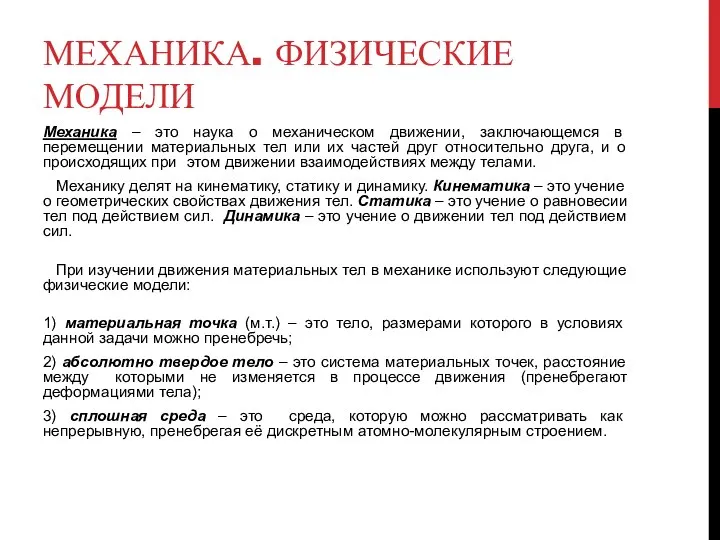 МЕХАНИКА. ФИЗИЧЕСКИЕ МОДЕЛИ

Механика – это наука о механическом движении, заключающемся в перемещении материальных тел или их частей друг относительно друга, и о происходящих при этом движении взаимодействиях между телами.

Механику делят на кинематику, статику и динамику. Кинематика – это учение о геометрических свойствах движения тел. Статика – это учение о равновесии тел под действием сил. Динамика – это учение о движении тел под действием сил.

При изучении движения материальных тел в механике используют следующие физические модели:

1) материальная точка (м.т.) – это тело, размерами которого в условиях данной задачи можно пренебречь;

2) абсолютно твердое тело – это система материальных точек, расстояние между которыми не изменяется в процессе движения (пренебрегают деформациями тела);

3) сплошная среда – это среда, которую можно рассматривать как непрерывную, пренебрегая её дискретным атомно-молекулярным строением.